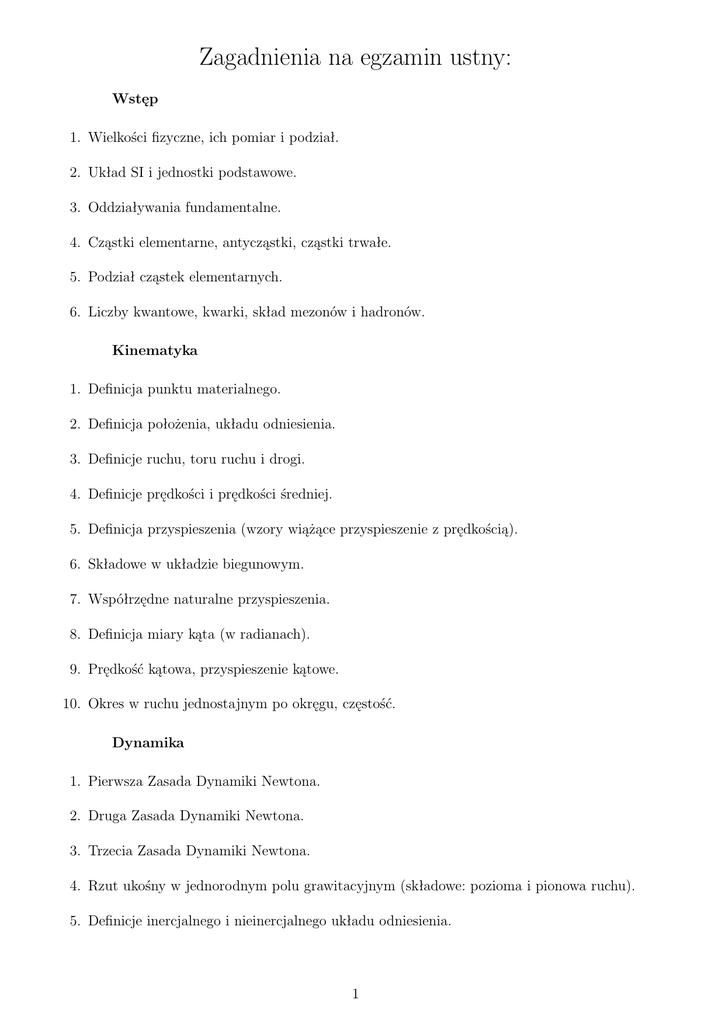 Zagadnienia na egzamin ustny:

Wstęp

1. Wielkości fizyczne, ich pomiar i podział.
2. Układ SI i jednostki podstawowe.
3. Oddziaływania fundamentalne.
4. Cząstki elementarne, antycząstki, cząstki trwałe.
5. Podział cząstek elementarnych.
6. Liczby kwantowe, kwarki, skład mezonów i hadronów.

Kinematyka

1. Definicja punktu materialnego.
2. Definicja położenia, układu odniesienia.
3. Definicje ruchu, toru ruchu i drogi.
4. Definicje prędkości i prędkości średniej.
5. Definicja przyspieszenia (wzory wiążące przyspieszenie z prędkością).
6. Składowe w układzie biegunowym.
7. Współrzędne naturalne przyspieszenia.
8. Definicja miary kąta (w radianach).
9. Prędkość kątowa, przyspieszenie kątowe.
10. Okres w ruchu jednostajnym po okręgu, częstość.

Dynamika

1. Pierwsza Zasada Dynamiki Newtona.
2. Druga Zasada Dynamiki Newtona.
3. Trzecia Zasada Dynamiki Newtona.
4. Rzut ukośny w jednorodnym polu grawitacyjnym (składowe: pozioma i pionowa ruchu).
5. Definicje inercjalnego i nieinercjalnego układu odniesienia.

1